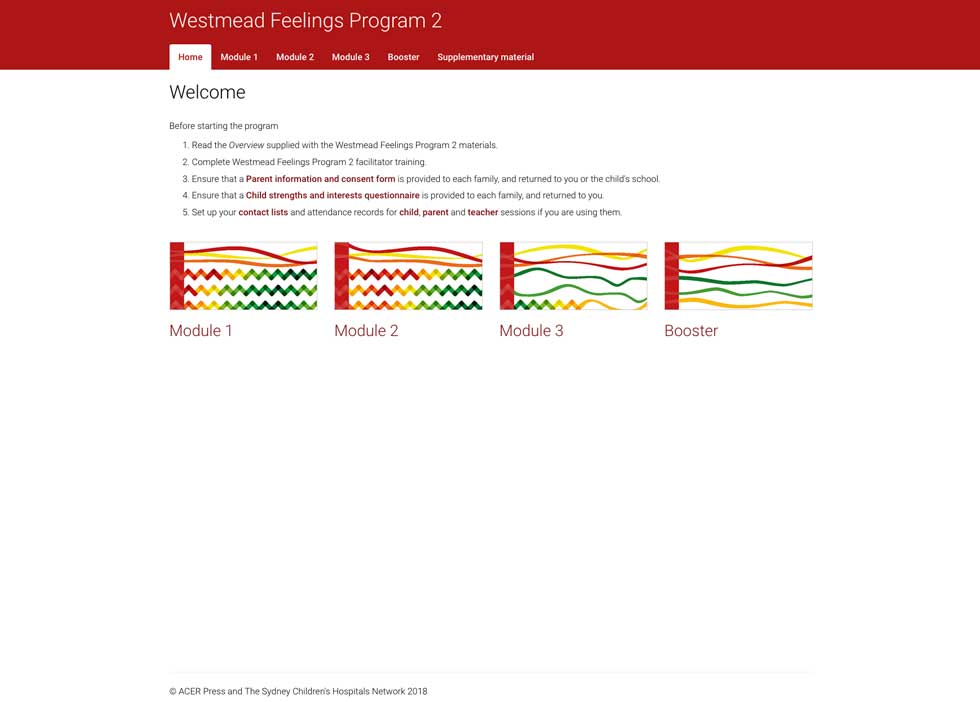 Westmead Feelings Program 2

Home Module 1 Module 2 Module 3 Booster Supplementary material

Welcome

Before starting the program

1. Read the Overview supplied with the Westmead Feelings Program 2 materials.
2. Complete Westmead Feelings Program 2 facilitator training.
3. Ensure that a Parent information and consent form is provided to each family, and returned to you or the child's school.
4. Ensure that a Child strengths and interests questionnaire is provided to each family, and returned to you.
5. Set up your contact lists and attendance records for child, parent and teacher sessions if you are using them.

Module 1

Module 2

Module 3

Booster

© ACER Press and The Sydney Children's Hospitals Network 2018